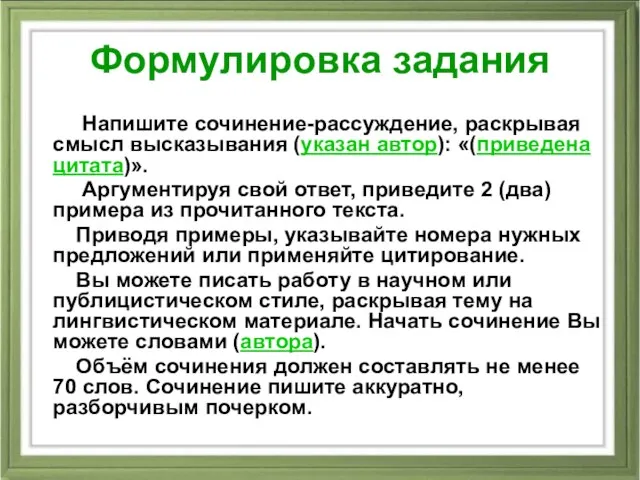 Формулировка задания

Напишите сочинение-рассуждение, раскрывая смысл высказывания (указан автор): «(приведена цитата)».

Аргументируя свой ответ, приведите 2 (два) примера из прочитанного текста.

Приводя примеры, указывайте номера нужных предложений или применяйте цитирование.

Вы можете писать работу в научном или публицистическом стиле, раскрывая тему на лингвистическом материале. Начать сочинение Вы можете словами (автора).

Объём сочинения должен составлять не менее 70 слов. Сочинение пишите аккуратно, разборчивым почерком.